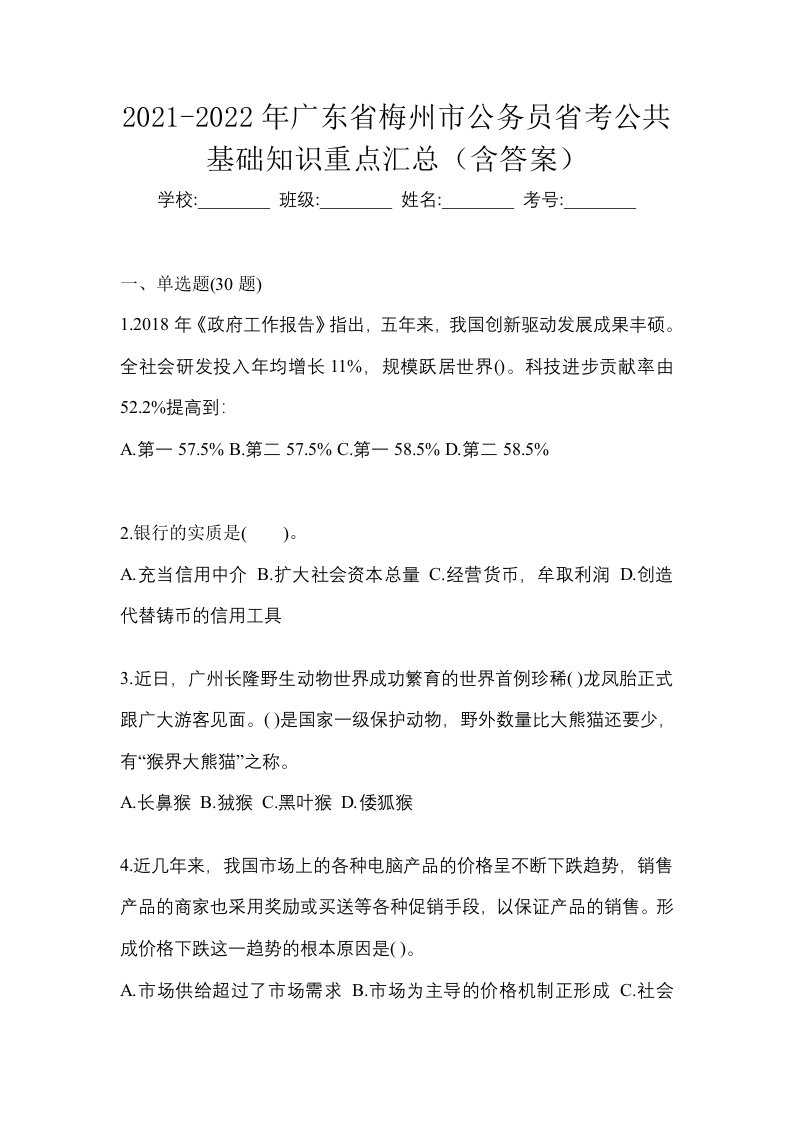 2021-2022年广东省梅州市公务员省考公共基础知识重点汇总（含答案）

学校:________ 班级:________ 姓名:________ 考号:________

一、单选题(30题)

1.2018年《政府工作报告》指出，五年来，我国创新驱动发展成果丰硕。全社会研发投入年均增长11%，规模跃居世界()。科技进步贡献率由52.2%提高到：

A.第一 57.5% B.第二 57.5% C.第一 58.5% D.第二 58.5%

2.银行的实质是(　　)。

A.充当信用中介 B.扩大社会资本总量 C.经营货币，牟取利润 D.创造代替铸币的信用工具

3.近日，广州长隆野生动物世界成功繁育的世界首例珍稀( )龙凤胎正式跟广大游客见面。( )是国家一级保护动物，野外数量比大熊猫还要少，有“猴界大熊猫”之称。

A.长鼻猴 B.狨猴 C.黑叶猴 D.倭狐猴

4.近几年来，我国市场上的各种电脑产品的价格呈不断下跌趋势，销售产品的商家也采用奖励或买送等各种促销手段，以保证产品的销售。形成价格下跌这一趋势的根本原因是( )。

A.市场供给超过了市场需求 B.市场为主导的价格机制正形成 C.社会